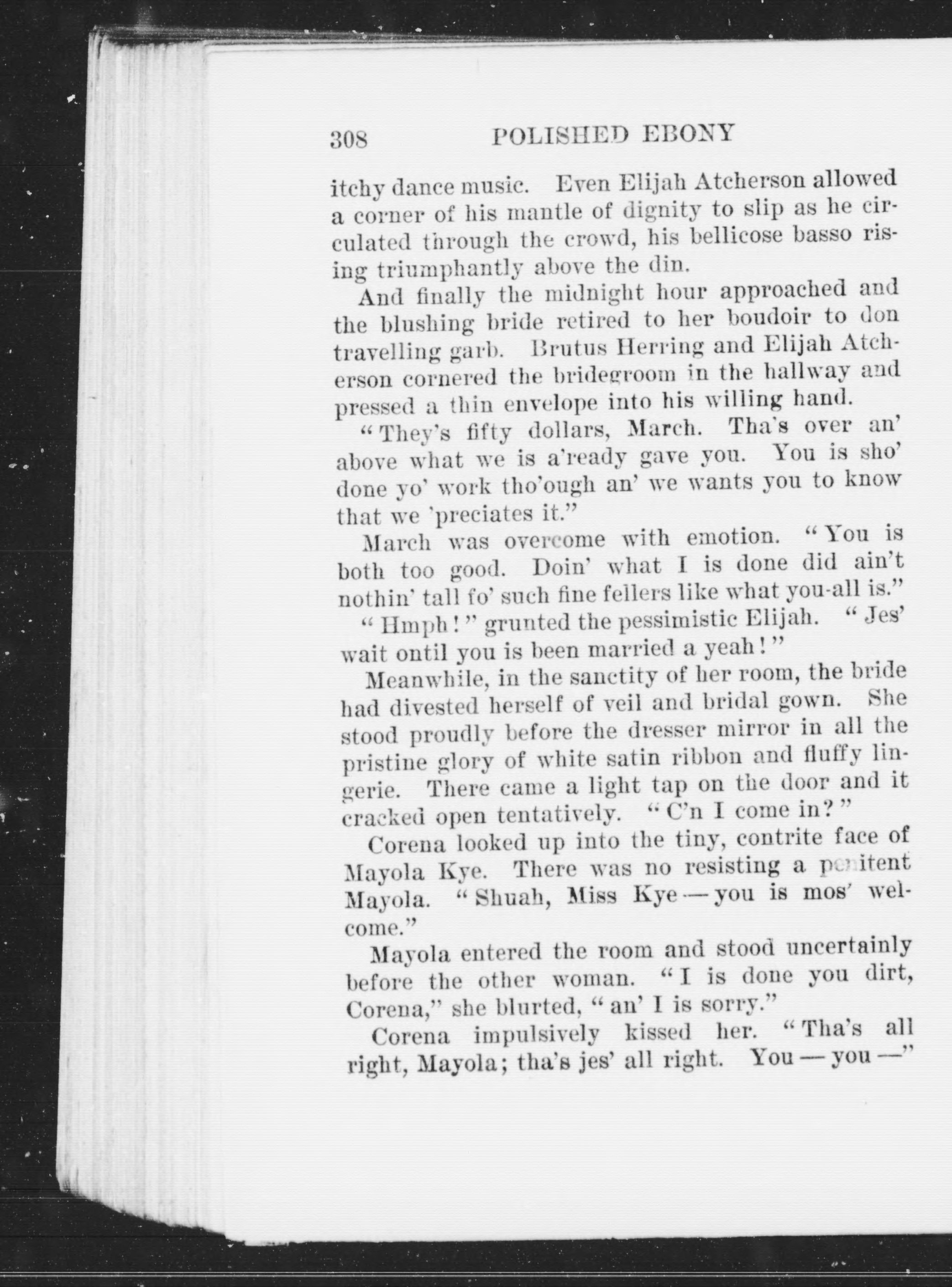 308 POLISHED EBONY

itchy dance music. Even Elijah Atcherson allowed a corner of his mantle of dignity to slip as he circulated through the crowd, his bellicose basso rising triumphantly above the din.

And finally the midnight hour approached and the blushing bride retired to her boudoir to don travelling garb. Brutus Herring and Elijah Atcherson cornered the bridegroom in the hallway and pressed a thin envelope into his willing hand.

"They's fifty dollars, March. Tha's over an' above what we is a'ready gave you. You is sho' done yo' work tho'ough an' we wants you to know that we 'preciates it."

March was overcome with emotion. "You is both too good. Doin' what I is done did ain't nothin' tall fo' such fine fellers like what you-all is."

"Hmph!" grunted the pessimistic Elijah. "Jes' wait ontil you is been married a yeah!"

Meanwhile, in the sanctity of her room, the bride had divested herself of veil and bridal gown. She stood proudly before the dresser mirror in all the pristine glory of white satin ribbon and fluffy lingerie. There came a light tap on the door and it cracked open tentatively. "C'n I come in?"

Corena looked up into the tiny, contrite face of Mayola Kye. There was no resisting a penitent Mayola. "Shuah, Miss Kye — you is mos' welcome."

Mayola entered the room and stood uncertainly before the other woman. "I is done you dirt, Corena," she blurted, "an' I is sorry."

Corena impulsively kissed her. "Tha's all right, Mayola; tha's jes' all right. You — you —"